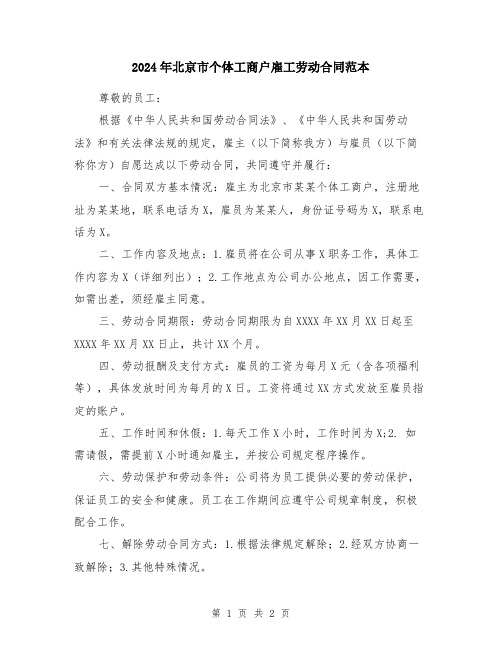 2024年北京市个体工商户雇工劳动合同范本

尊敬的员工：

根据《中华人民共和国劳动合同法》、《中华人民共和国劳动法》和有关法律法规的规定，雇主（以下简称我方）与雇员（以下简称你方）自愿达成以下劳动合同，共同遵守并履行：

一、合同双方基本情况：雇主为北京市某某个体工商户，注册地址为某某地，联系电话为X，雇员为某某人，身份证号码为X，联系电话为X。

二、工作内容及地点：1.雇员将在公司从事X职务工作，具体工作内容为X（详细列出）；2.工作地点为公司办公地点，因工作需要，如需出差，须经雇主同意。

三、劳动合同期限：劳动合同期限为自XXXX年XX月XX日起至XXXX年XX月XX日止，共计XX个月。

四、劳动报酬及支付方式：雇员的工资为每月X元（含各项福利等），具体发放时间为每月的X日。工资将通过XX方式发放至雇员指定的账户。

五、工作时间和休假：1.每天工作X小时，工作时间为X;2. 如需请假，需提前X小时通知雇主，并按公司规定程序操作。

六、劳动保护和劳动条件：公司将为员工提供必要的劳动保护，保证员工的安全和健康。员工在工作期间应遵守公司规章制度，积极配合工作。

七、解除劳动合同方式：1.根据法律规定解除；2.经双方协商一致解除；3.其他特殊情况。

第 1 页 共 2 页